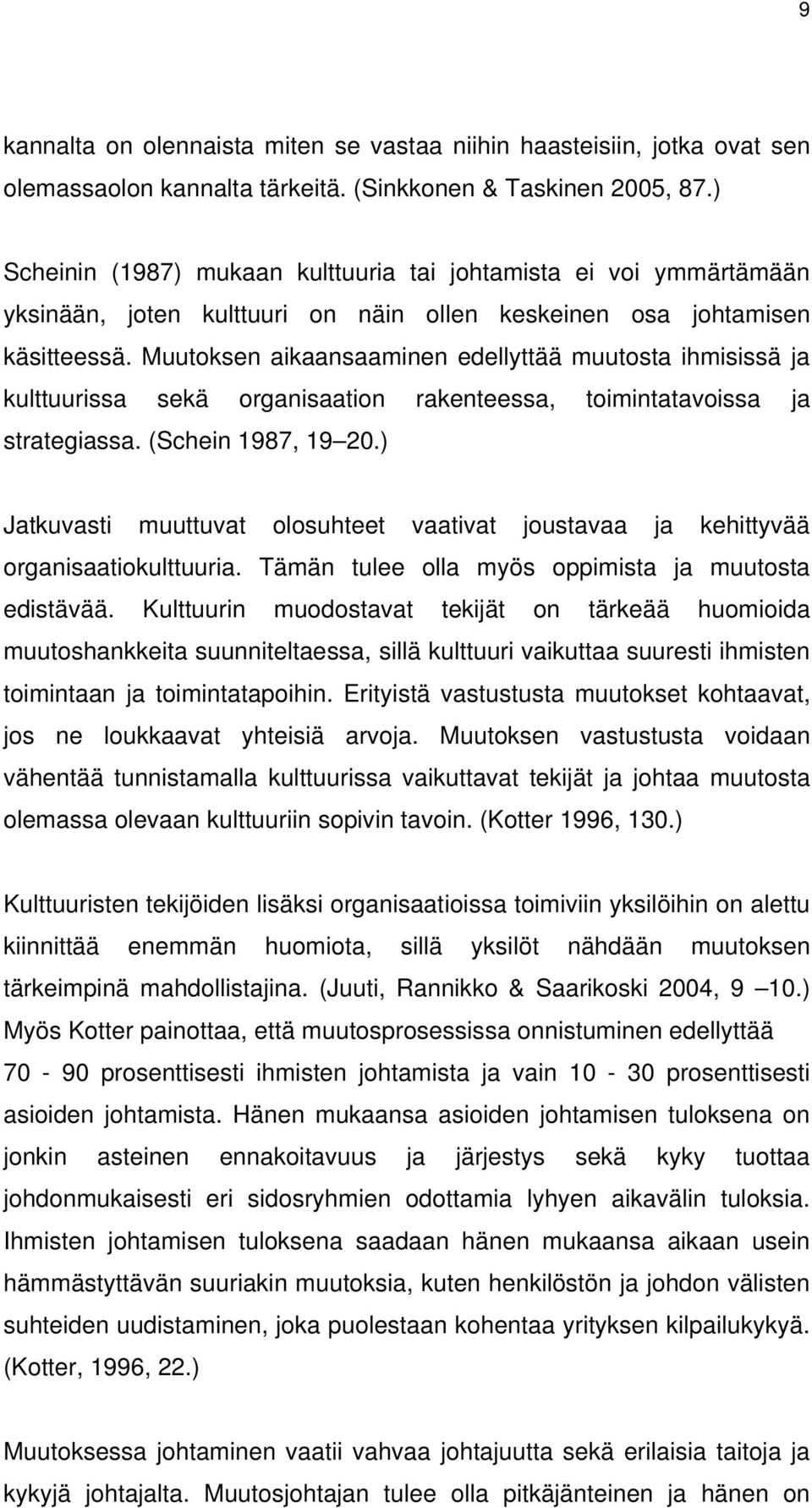 9

kannalta on olennaista miten se vastaa niihin haasteisiin, jotka ovat sen olemassaolon kannalta tärkeitä. (Sinkkonen & Taskinen 2005, 87.)

Scheinin (1987) mukaan kulttuuria tai johtamista ei voi ymmärtämään yksinään, joten kulttuuri on näin ollen keskeinen osa johtamisen käsitteessä. Muutoksen aikaansaaminen edellyttää muutosta ihmisissä ja kulttuurissa sekä organisaation rakenteessa, toimintatavoissa ja strategiassa. (Schein 1987, 19 20.)

Jatkuvasti muuttuvat olosuhteet vaativat joustavaa ja kehittyvää organisaatiokulttuuria. Tämän tulee olla myös oppimista ja muutosta edistävää. Kulttuurin muodostavat tekijät on tärkeää huomioida muutoshankkeita suunniteltaessa, sillä kulttuuri vaikuttaa suuresti ihmisten toimintaan ja toimintatapoihin. Erityistä vastustusta muutokset kohtaavat, jos ne loukkaavat yhteisiä arvoja. Muutoksen vastustusta voidaan vähentää tunnistamalla kulttuurissa vaikuttavat tekijät ja johtaa muutosta olemassa olevaan kulttuuriin sopivin tavoin. (Kotter 1996, 130.)

Kulttuuristen tekijöiden lisäksi organisaatioissa toimiviin yksilöihin on alettu kiinnittää enemmän huomiota, sillä yksilöt nähdään muutoksen tärkeimpinä mahdollistajina. (Juuti, Rannikko & Saarikoski 2004, 9 10.) Myös Kotter painottaa, että muutosprosessissa onnistuminen edellyttää 70 - 90 prosenttisesti ihmisten johtamista ja vain 10 - 30 prosenttisesti asioiden johtamista. Hänen mukaansa asioiden johtamisen tuloksena on jonkin asteinen ennakoitavuus ja järjestys sekä kyky tuottaa johdonmukaisesti eri sidosryhmien odottamia lyhyen aikavälin tuloksia. Ihmisten johtamisen tuloksena saadaan hänen mukaansa aikaan usein hämmästyttävän suuriakin muutoksia, kuten henkilöstön ja johdon välisten suhteiden uudistaminen, joka puolestaan kohentaa yrityksen kilpailukykyä. (Kotter, 1996, 22.)

Muutoksessa johtaminen vaatii vahvaa johtajuutta sekä erilaisia taitoja ja kykyjä johtajalta. Muutosjohtajan tulee olla pitkäjänteinen ja hänen on